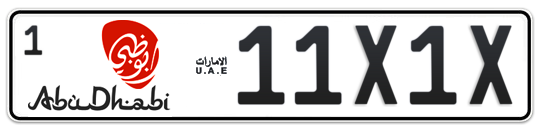 1
أبوظبي
AbuDhabi
الامارات
U.A.E
11X1X